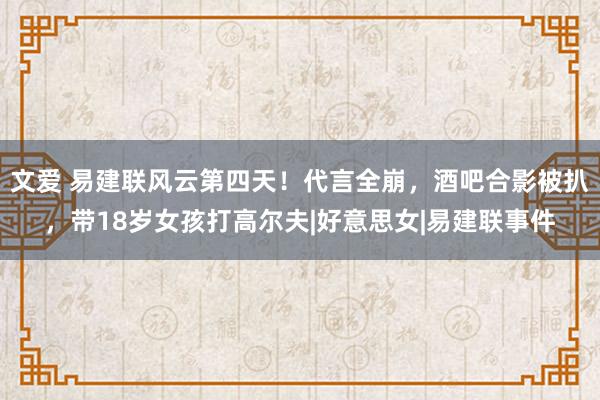 文爱 易建联风云第四天！代言全崩，酒吧合影被扒，带18岁女孩打高尔夫|好意思女|易建联事件